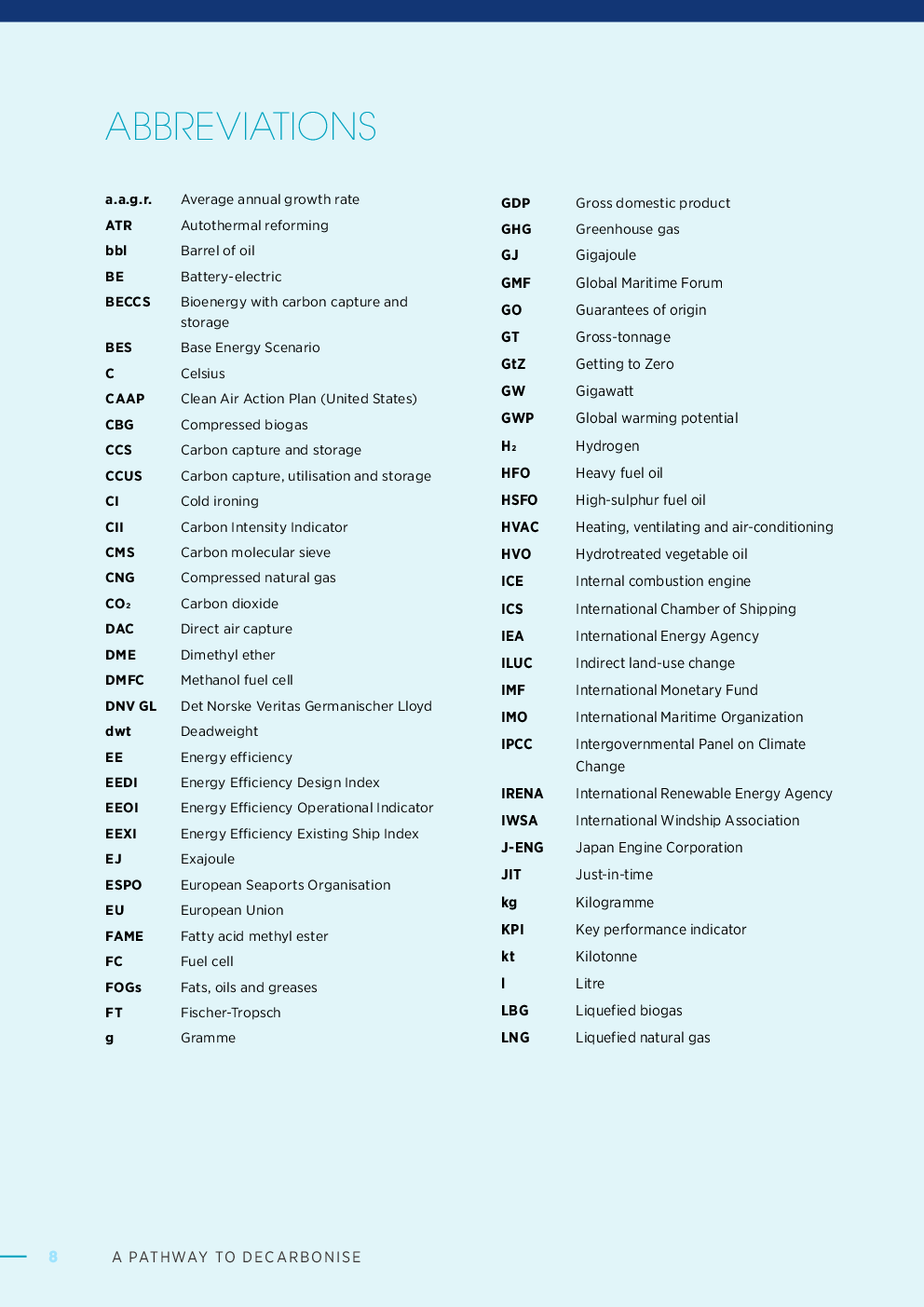 ABBREVIATIONS

| | |
|---|---|
| a.a.g.r. | Average annual growth rate |
| ATR | Autothermal reforming |
| bbl | Barrel of oil |
| BE | Battery-electric |
| BECCS | Bioenergy with carbon capture and storage |
| BES | Base Energy Scenario |
| C | Celsius |
| CAAP | Clean Air Action Plan (United States) |
| CBG | Compressed biogas |
| CCS | Carbon capture and storage |
| CCUS | Carbon capture, utilisation and storage |
| CI | Cold ironing |
| CII | Carbon Intensity Indicator |
| CMS | Carbon molecular sieve |
| CNG | Compressed natural gas |
| $CO_2$ | Carbon dioxide |
| DAC | Direct air capture |
| DME | Dimethyl ether |
| DMFC | Methanol fuel cell |
| DNV GL | Det Norske Veritas Germanischer Lloyd |
| dwt | Deadweight |
| EE | Energy efficiency |
| EEDI | Energy Efficiency Design Index |
| EEOI | Energy Efficiency Operational Indicator |
| EEXI | Energy Efficiency Existing Ship Index |
| EJ | Exajoule |
| ESPO | European Seaports Organisation |
| EU | European Union |
| FAME | Fatty acid methyl ester |
| FC | Fuel cell |
| FOGs | Fats, oils and greases |
| FT | Fischer-Tropsch |
| g | Gramme |

| | |
|---|---|
| GDP | Gross domestic product |
| GHG | Greenhouse gas |
| GJ | Gigajoule |
| GMF | Global Maritime Forum |
| GO | Guarantees of origin |
| GT | Gross-tonnage |
| GtZ | Getting to Zero |
| GW | Gigawatt |
| GWP | Global warming potential |
| $H_2$ | Hydrogen |
| HFO | Heavy fuel oil |
| HSFO | High-sulphur fuel oil |
| HVAC | Heating, ventilating and air-conditioning |
| HVO | Hydrotreated vegetable oil |
| ICE | Internal combustion engine |
| ICS | International Chamber of Shipping |
| IEA | International Energy Agency |
| ILUC | Indirect land-use change |
| IMF | International Monetary Fund |
| IMO | International Maritime Organization |
| IPCC | Intergovernmental Panel on Climate Change |
| IRENA | International Renewable Energy Agency |
| IWSA | International Windship Association |
| J-ENG | Japan Engine Corporation |
| JIT | Just-in-time |
| kg | Kilogramme |
| KPI | Key performance indicator |
| kt | Kilotonne |
| l | Litre |
| LBG | Liquefied biogas |
| LNG | Liquefied natural gas |

8 A PATHWAY TO DECARBONISE